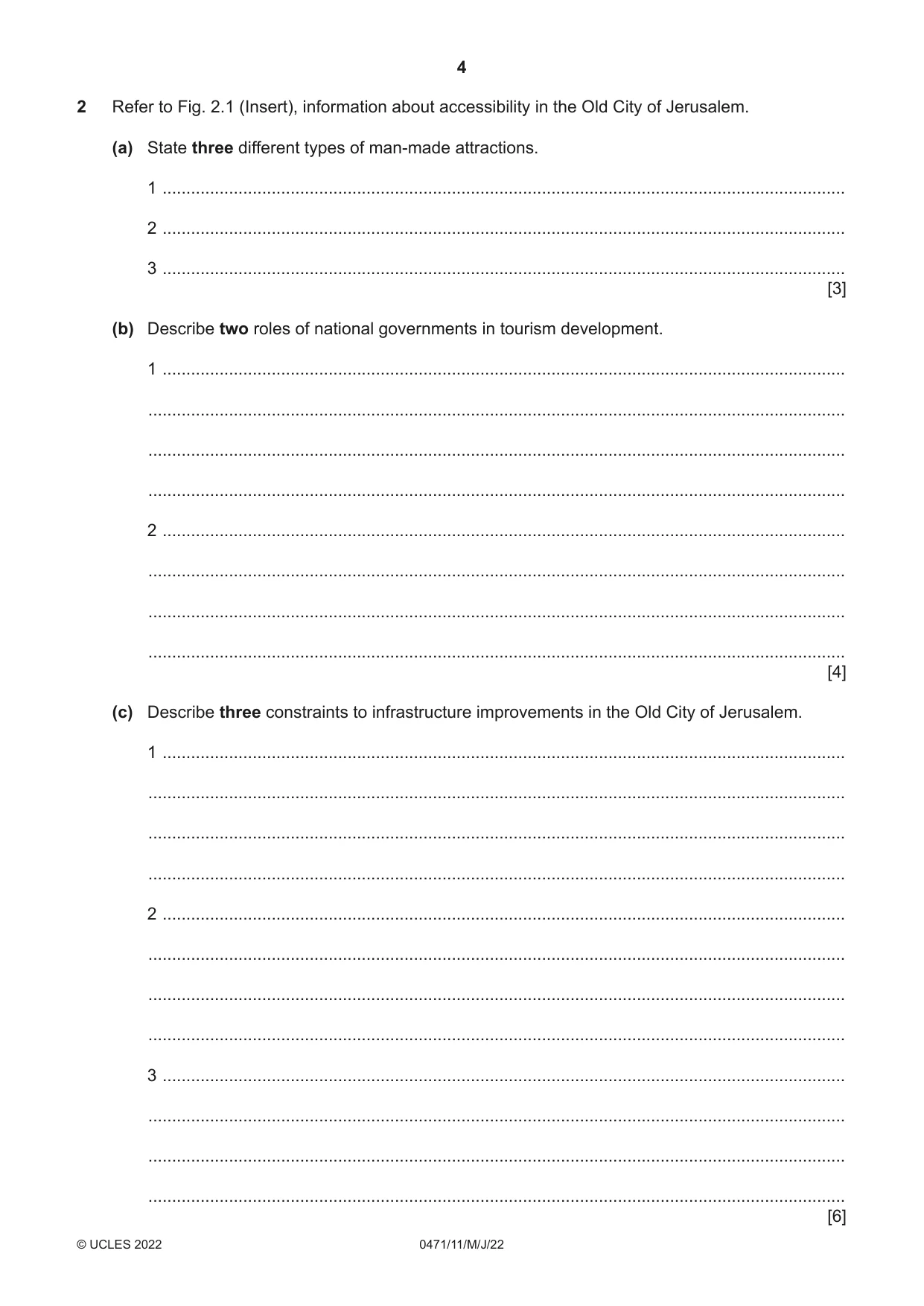 4

2 Refer to Fig. 2.1 (Insert), information about accessibility in the Old City of Jerusalem.

(a) State three different types of man-made attractions.

1 ____

2 ____

3 ____
[3]

(b) Describe two roles of national governments in tourism development.

1 ____

____

____

____

2 ____

____

____

____
[4]

(c) Describe three constraints to infrastructure improvements in the Old City of Jerusalem.

1 ____

____

____

____

2 ____

____

____

____

3 ____

____

____

____
[6]

© UCLES 2022 0471/11/M/J/22